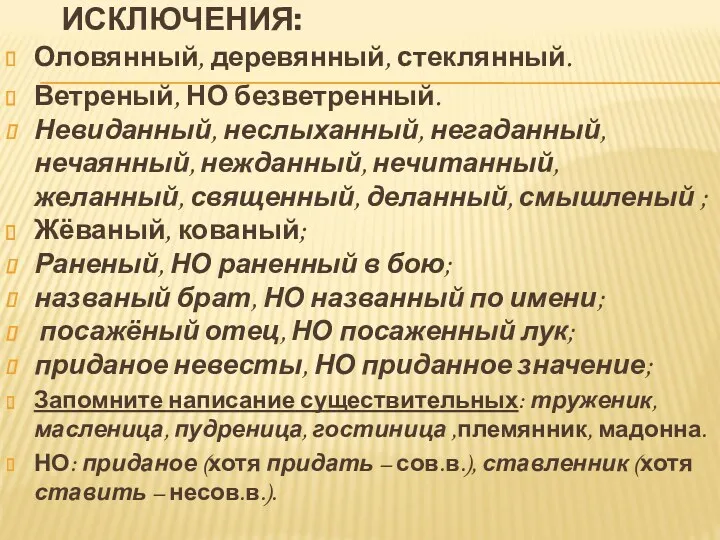 ИСКЛЮЧЕНИЯ:

Оловянный, деревянный, стеклянный.

Ветреный, НО безветренный.

Невиданный, неслыханный, негаданный, нечаянный, нежданный, нечитанный, желанный, священный, деланный, смышленый ;

Жёваный, кованый;

Раненый, НО раненный в бою;

названый брат, НО названный по имени;

посажёный отец, НО посаженный лук;

приданое невесты, НО приданное значение;

Запомните написание существительных: труженик, масленица, пудреница, гостиница ,племянник, мадонна.

НО: приданое (хотя придать – сов.в.), ставленник (хотя ставить – несов.в.).